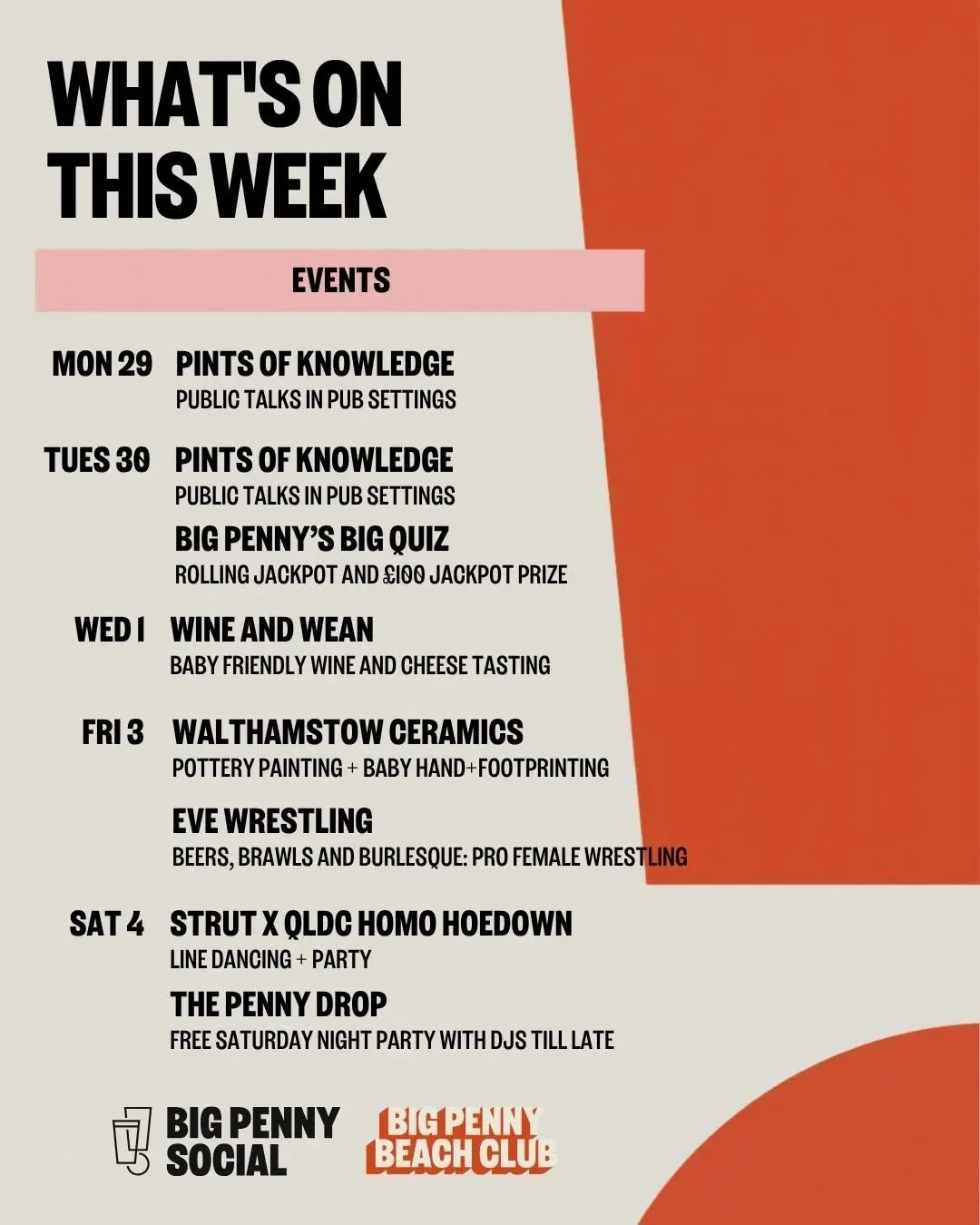 WHAT'S ON THIS WEEK

EVENTS

MON 29 PINTS OF KNOWLEDGE
PUBLIC TALKS IN PUB SETTINGS

TUES 30 PINTS OF KNOWLEDGE
PUBLIC TALKS IN PUB SETTINGS

BIG PENNY'S BIG QUIZ
ROLLING JACKPOT AND £100 JACKPOT PRIZE

WED 1 WINE AND WEAN
BABY FRIENDLY WINE AND CHEESE TASTING

FRI 3 WALTHAMSTOW CERAMICS
POTTERY PAINTING + BABY HAND+FOOTPRINTING

EVE WRESTLING
BEERS, BRAWLS AND BURLESQUE: PRO FEMALE WRESTLING

SAT 4 STRUT X QLDC HOMO HOEDOWN
LINE DANCING + PARTY

THE PENNY DROP
FREE SATURDAY NIGHT PARTY WITH DJS TILL LATE

BIG PENNY SOCIAL

BIG PENNY BEACH CLUB